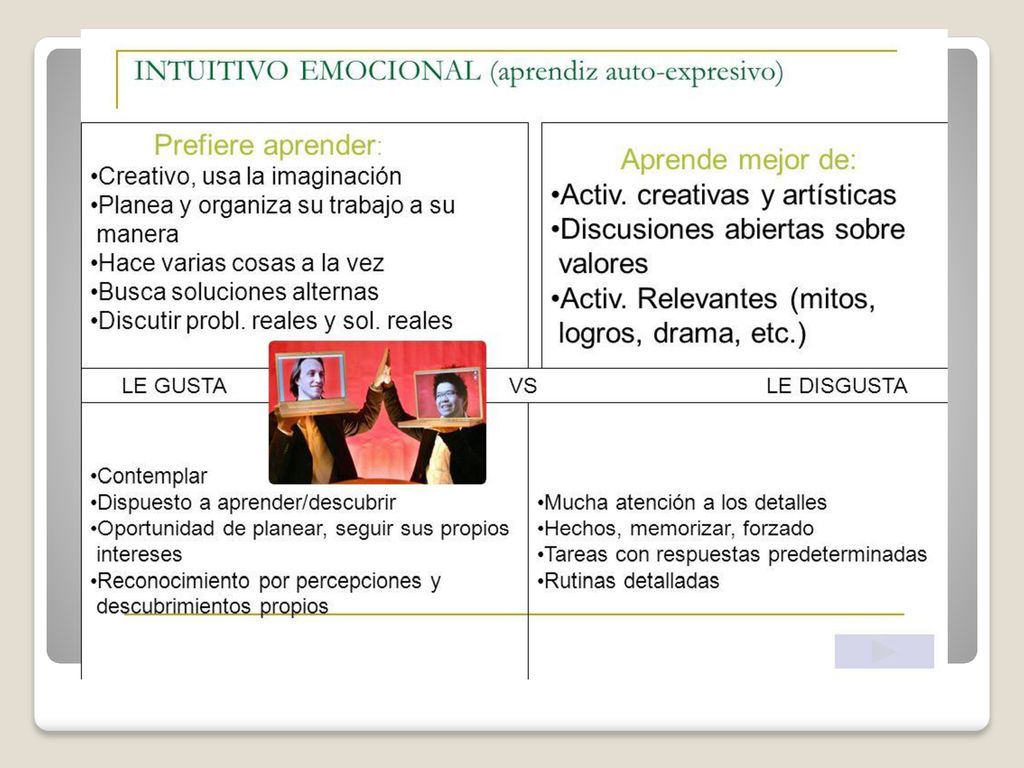 INTUITIVO EMOCIONAL (aprendiz auto-expresivo)

Prefiere aprender:
•Creativo, usa la imaginación
•Planea y organiza su trabajo a su manera
•Hace varias cosas a la vez
•Busca soluciones alternas
•Discutir probl. reales y sol. reales

Aprende mejor de:
•Activ. creativas y artísticas
•Discusiones abiertas sobre valores
•Activ. Relevantes (mitos, logros, drama, etc.)

LE GUSTA VS LE DISGUSTA

•Contemplar
•Dispuesto a aprender/descubrir
•Oportunidad de planear, seguir sus propios intereses
•Reconocimiento por percepciones y descubrimientos propios

•Mucha atención a los detalles
•Hechos, memorizar, forzado
•Tareas con respuestas predeterminadas
•Rutinas detalladas